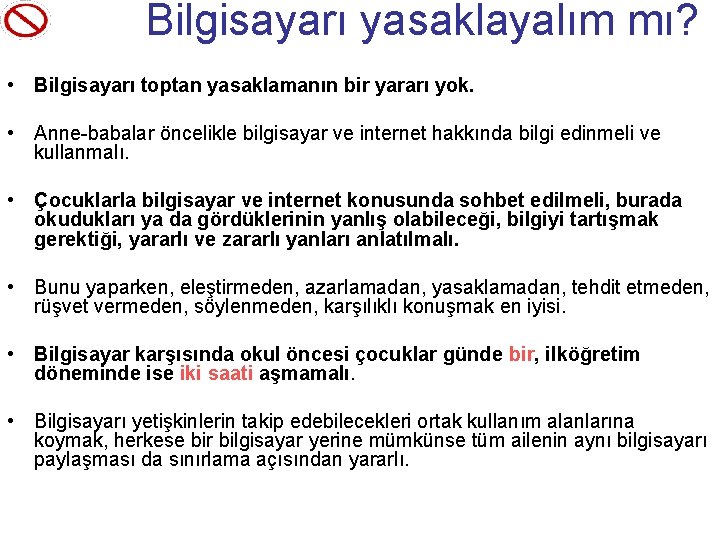 Bilgisayarı yasaklayalım mı?

• Bilgisayarı toptan yasaklamanın bir yararı yok.

• Anne-babalar öncelikle bilgisayar ve internet hakkında bilgi edinmeli ve kullanmalı.

• Çocuklarla bilgisayar ve internet konusunda sohbet edilmeli, burada okudukları ya da gördüklerinin yanlış olabileceği, bilgiyi tartışmak gerektiği, yararlı ve zararlı yanları anlatılmalı.

• Bunu yaparken, eleştirmeden, azarlamadan, yasaklamadan, tehdit etmeden, rüşvet vermeden, söylenmeden, karşılıklı konuşmak en iyisi.

• Bilgisayar karşısında okul öncesi çocuklar günde bir, ilköğretim döneminde ise iki saati aşmamalı.

• Bilgisayarı yetişkinlerin takip edebilecekleri ortak kullanım alanlarına koymak, herkese bir bilgisayar yerine mümkünse tüm ailenin aynı bilgisayarı paylaşması da sınırlama açısından yararlı.